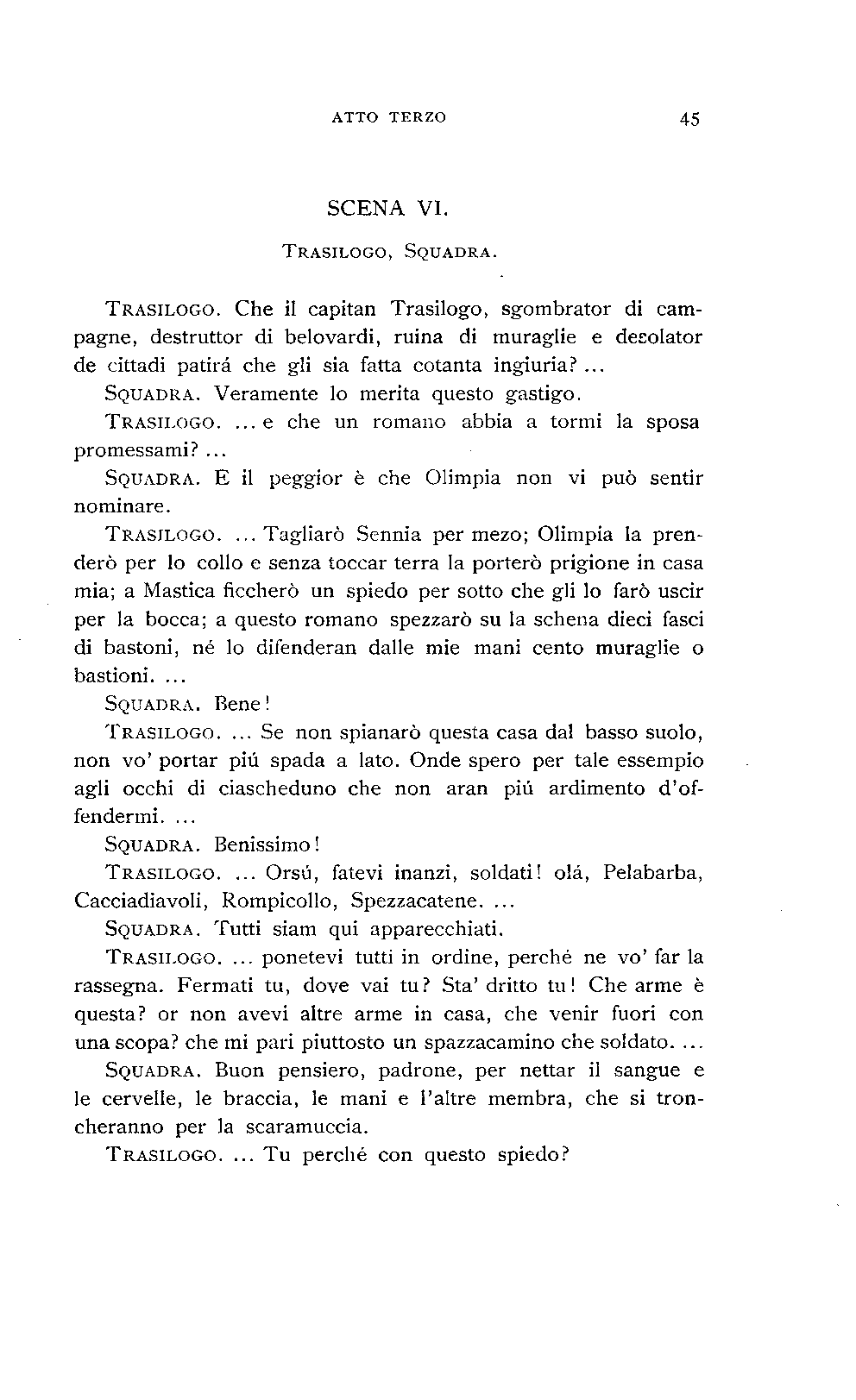 ATTO TERZO

45

SCENA VI.

TRASILOGO, SQUADRA.

TRASILOGO. Che il capitan Trasilogo, sgombrator di campagne, destruttor di belovardi, ruina di muraglie e desolator de cittadi patirá che gli sia fatta cotanta ingiuria? ...

SQUADRA. Veramente lo merita questo gastigo.

TRASILOGO. ... e che un romano abbia a tormi la sposa promessami? ...

SQUADRA. E il peggior è che Olimpia non vi può sentir nominare.

TRASILOGO. ... Tagliarò Sennia per mezo; Olimpia la prenderò per lo collo e senza toccar terra la porterò prigione in casa mia; a Mastica ficcherò un spiedo per sotto che gli lo farò uscir per la bocca; a questo romano spezzarò su la schena dieci fasci di bastoni, né lo difenderan dalle mie mani cento muraglie o bastioni. ...

SQUADRA. Bene!

TRASILOGO. ... Se non spianarò questa casa dal basso suolo, non vo' portar piú spada a lato. Onde spero per tale essempio agli occhi di ciascheduno che non aran piú ardimento d'offendermi. ...

SQUADRA. Benissimo!

TRASILOGO. ... Orsú, fatevi inanzi, soldati! olá, Pelabarba, Cacciadiavoli, Rompicollo, Spezzacatene. ...

SQUADRA. Tutti siam qui apparecchiati.

TRASILOGO. ... ponetevi tutti in ordine, perché ne vo' far la rassegna. Fermati tu, dove vai tu? Sta' dritto tu! Che arme è questa? or non avevi altre arme in casa, che venir fuori con una scopa? che mi pari piuttosto un spazzacamino che soldato. ...

SQUADRA. Buon pensiero, padrone, per nettar il sangue e le cervelle, le braccia, le mani e l'altre membra, che si troncheranno per la scaramuccia.

TRASILOGO. ... Tu perché con questo spiedo?